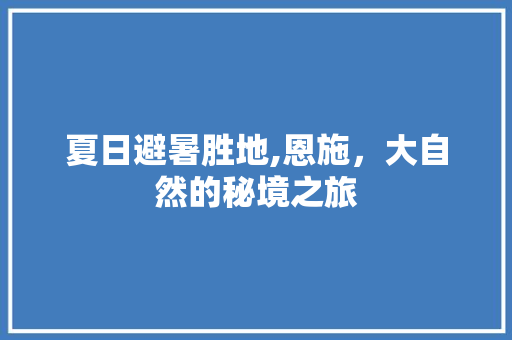 夏日避暑胜地,恩施，大自然的秘境之旅